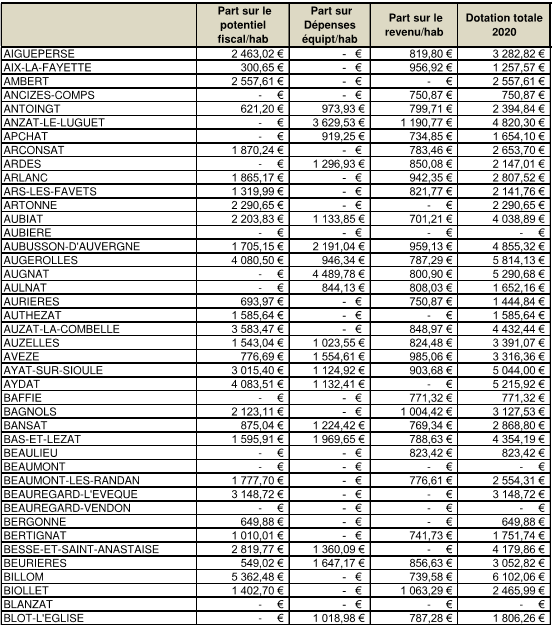 |  | Part sur le potentiel fiscal/hab | Part sur Dépenses équipt/hab | Part sur le revenu/hab | Dotation totale 2020 |
|---|---|---|---|---|
| AIGUEPERSE | 2 463,02 € | - € | 819,80 € | 3 282,82 € |
| AIX-LA-FAYETTE | 300,65 € | - € | 956,92 € | 1 257,57 € |
| AMBERT | 2 557,61 € | - € | - € | 2 557,61 € |
| ANCIZES-COMPS | - € | - € | 750,87 € | 750,87 € |
| ANTOINGT | 621,20 € | 973,93 € | 799,71 € | 2 394,84 € |
| ANZAT-LE-LUGUET | - € | 3 629,53 € | 1 190,77 € | 4 820,30 € |
| APCHAT | - € | 919,25 € | 734,85 € | 1 654,10 € |
| ARCONSAT | 1 870,24 € | - € | 783,46 € | 2 653,70 € |
| ARDES | - € | 1 296,93 € | 850,08 € | 2 147,01 € |
| ARLANC | 1 865,17 € | - € | 942,35 € | 2 807,52 € |
| ARS-LES-FAVETS | 1 319,99 € | - € | 821,77 € | 2 141,76 € |
| ARTONNE | 2 290,65 € | - € | - € | 2 290,65 € |
| AUBIAT | 2 203,83 € | 1 133,85 € | 701,21 € | 4 038,89 € |
| AUBIERE | - € | - € | - € | - € |
| AUBUSSON-D'AUVERGNE | 1 705,15 € | 2 191,04 € | 959,13 € | 4 855,32 € |
| AUGEROLLES | 4 080,50 € | 946,34 € | 787,29 € | 5 814,13 € |
| AUGNAT | - € | 4 489,78 € | 800,90 € | 5 290,68 € |
| AULNAT | - € | 844,13 € | 808,03 € | 1 652,16 € |
| AURIERES | 693,97 € | - € | 750,87 € | 1 444,84 € |
| AUTHEZAT | 1 585,64 € | - € | - € | 1 585,64 € |
| AUZAT-LA-COMBELLE | 3 583,47 € | - € | 848,97 € | 4 432,44 € |
| AUZELLES | 1 543,04 € | 1 023,55 € | 824,48 € | 3 391,07 € |
| AVEZE | 776,69 € | 1 554,61 € | 985,06 € | 3 316,36 € |
| AYAT-SUR-SIOULE | 3 015,40 € | 1 124,92 € | 903,68 € | 5 044,00 € |
| AYDAT | 4 083,51 € | 1 132,41 € | - € | 5 215,92 € |
| BAFFIE | - € | - € | 771,32 € | 771,32 € |
| BAGNOLS | 2 123,11 € | - € | 1 004,42 € | 3 127,53 € |
| BANSAT | 875,04 € | 1 224,42 € | 769,34 € | 2 868,80 € |
| BAS-ET-LEZAT | 1 595,91 € | 1 969,65 € | 788,63 € | 4 354,19 € |
| BEAULIEU | - € | - € | 823,42 € | 823,42 € |
| BEAUMONT | - € | - € | - € | - € |
| BEAUMONT-LES-RANDAN | 1 777,70 € | - € | 776,61 € | 2 554,31 € |
| BEAUREGARD-L'EVEQUE | 3 148,72 € | - € | - € | 3 148,72 € |
| BEAUREGARD-VENDON | - € | - € | - € | - € |
| BERGONNE | 649,88 € | - € | - € | 649,88 € |
| BERTIGNAT | 1 010,01 € | - € | 741,73 € | 1 751,74 € |
| BESSE-ET-SAINT-ANASTAISE | 2 819,77 € | 1 360,09 € | - € | 4 179,86 € |
| BEURIERES | 549,02 € | 1 647,17 € | 856,63 € | 3 052,82 € |
| BILLOM | 5 362,48 € | - € | 739,58 € | 6 102,06 € |
| BIOLLET | 1 402,70 € | - € | 1 063,29 € | 2 465,99 € |
| BLANZAT | - € | - € | - € | - € |
| BLOT-L'EGLISE | - € | 1 018,98 € | 787,28 € | 1 806,26 € |